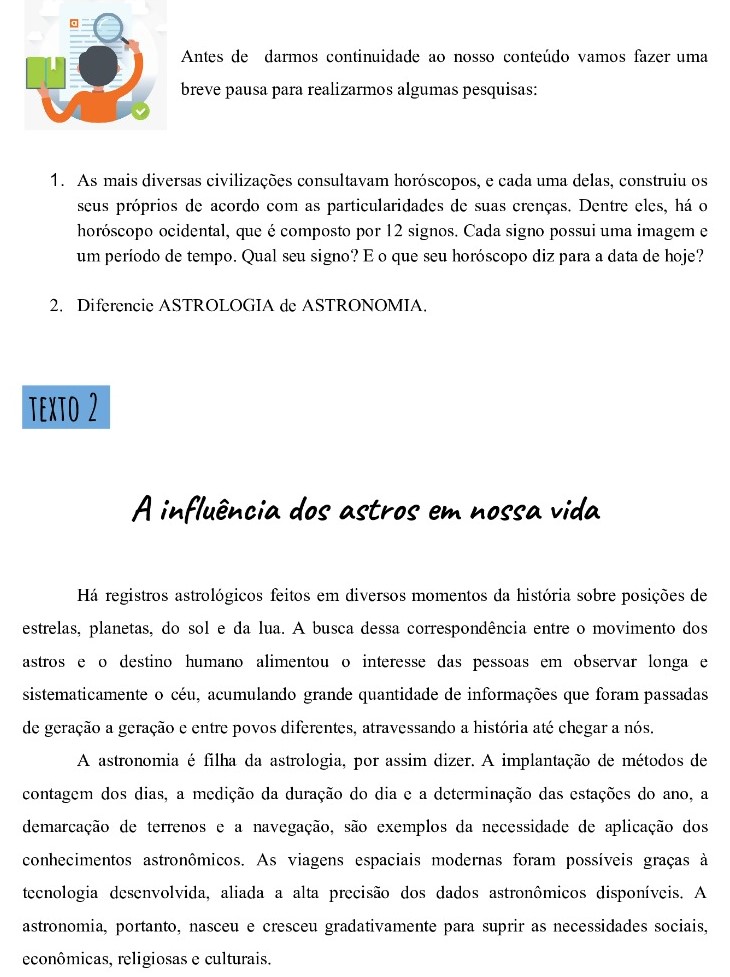 Antes de darmos continuidade ao nosso conteúdo vamos fazer uma breve pausa para realizarmos algumas pesquisas:

1. As mais diversas civilizações consultavam horóscopos, e cada uma delas, construiu os seus próprios de acordo com as particularidades de suas crenças. Dentre eles, há o horóscopo ocidental, que é composto por 12 signos. Cada signo possui uma imagem e um período de tempo. Qual seu signo? E o que seu horóscopo diz para a data de hoje?

2. Diferencie ASTROLOGIA de ASTRONOMIA.

TEXTO 2

A influência dos astros em nossa vida

Há registros astrológicos feitos em diversos momentos da história sobre posições de estrelas, planetas, do sol e da lua. A busca dessa correspondência entre o movimento dos astros e o destino humano alimentou o interesse das pessoas em observar longa e sistematicamente o céu, acumulando grande quantidade de informações que foram passadas de geração a geração e entre povos diferentes, atravessando a história até chegar a nós.

A astronomia é filha da astrologia, por assim dizer. A implantação de métodos de contagem dos dias, a medição da duração do dia e a determinação das estações do ano, a demarcação de terrenos e a navegação, são exemplos da necessidade de aplicação dos conhecimentos astronômicos. As viagens espaciais modernas foram possíveis graças à tecnologia desenvolvida, aliada a alta precisão dos dados astronômicos disponíveis. A astronomia, portanto, nasceu e cresceu gradativamente para suprir as necessidades sociais, econômicas, religiosas e culturais.